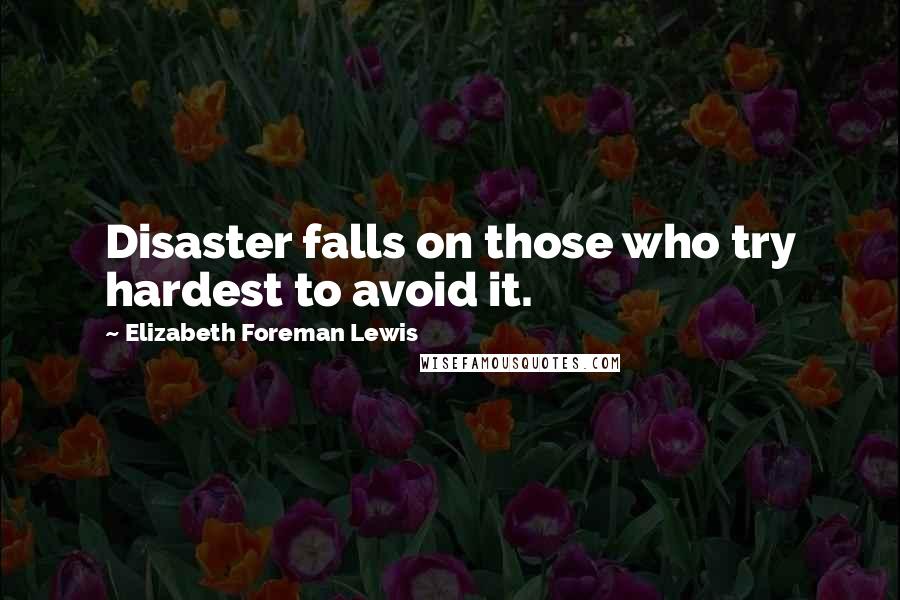 Disaster falls on those who try hardest to avoid it.

~ Elizabeth Foreman Lewis

WISEFAMOUSQUOTES.COM